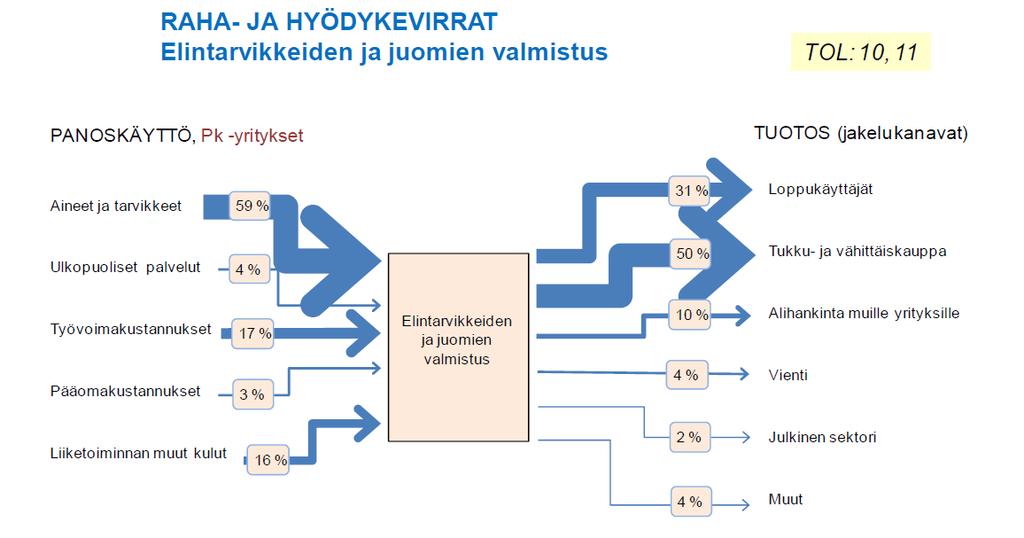 RAHA- JA HYÖDYKEVIRRAT
Elintarvikkeiden ja juomien valmistus

TOL: 10, 11

PANOSKÄYTTÖ, Pk -yritykset

Aineet ja tarvikkeet 59 %

Ulkopuoliset palvelut 4 %

Työvoimakustannukset 17 %

Pääomakustannukset 3 %

Liiketoiminnan muut kulut 16 %

Elintarvikkeiden ja juomien valmistus

TUOTOS (jakelukanavat)

31 % Loppukäyttäjät

50 % Tukku- ja vähittäiskauppa

10 % Alihankinta muille yrityksille

4 % Vienti

2 % Julkinen sektori

4 % Muut